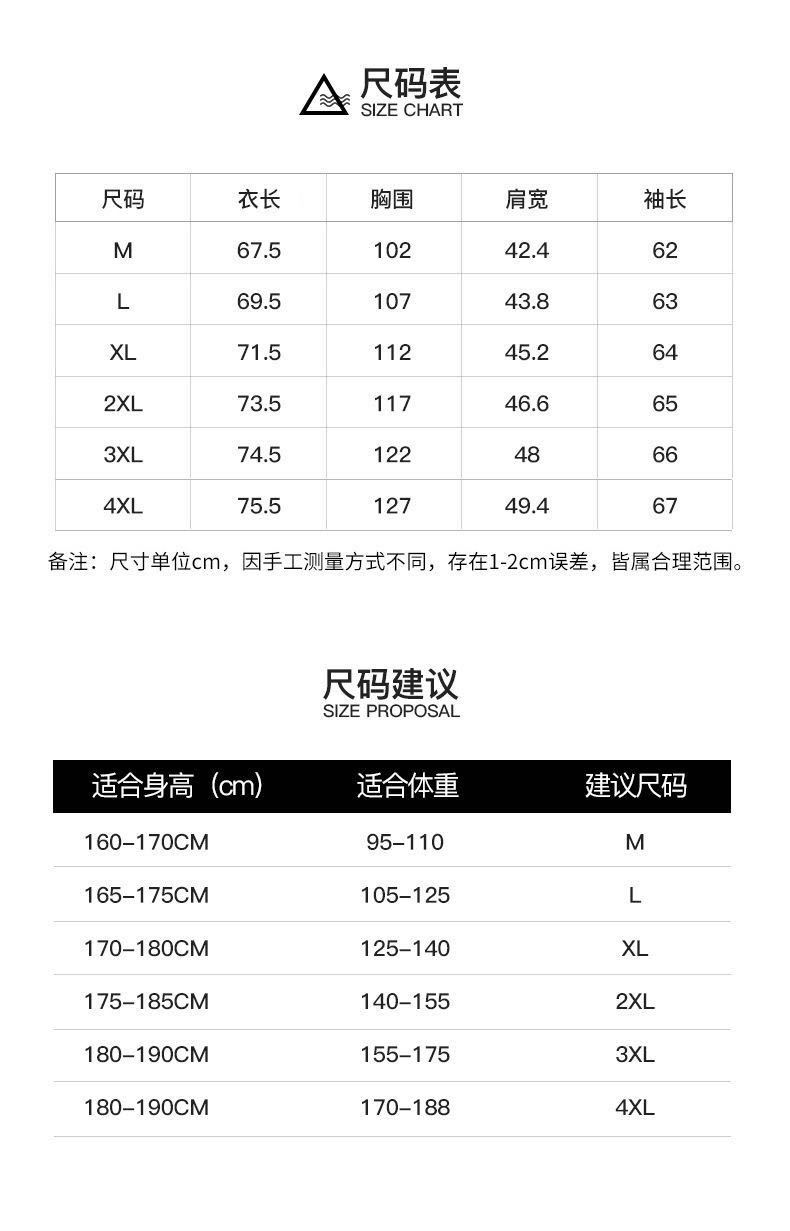 尺码表
SIZE CHART

| 尺码 | 衣长 | 胸围 | 肩宽 | 袖长 |
|---|---|---|---|---|
| M | 67.5 | 102 | 42.4 | 62 |
| L | 69.5 | 107 | 43.8 | 63 |
| XL | 71.5 | 112 | 45.2 | 64 |
| 2XL | 73.5 | 117 | 46.6 | 65 |
| 3XL | 74.5 | 122 | 48 | 66 |
| 4XL | 75.5 | 127 | 49.4 | 67 |

备注：尺寸单位cm，因手工测量方式不同，存在1-2cm误差，皆属合理范围。

尺码建议
SIZE PROPOSAL

| 适合身高（cm） | 适合体重 | 建议尺码 |
|---|---|---|
| 160–170CM | 95–110 | M |
| 165–175CM | 105–125 | L |
| 170–180CM | 125–140 | XL |
| 175–185CM | 140–155 | 2XL |
| 180–190CM | 155–175 | 3XL |
| 180–190CM | 170–188 | 4XL |